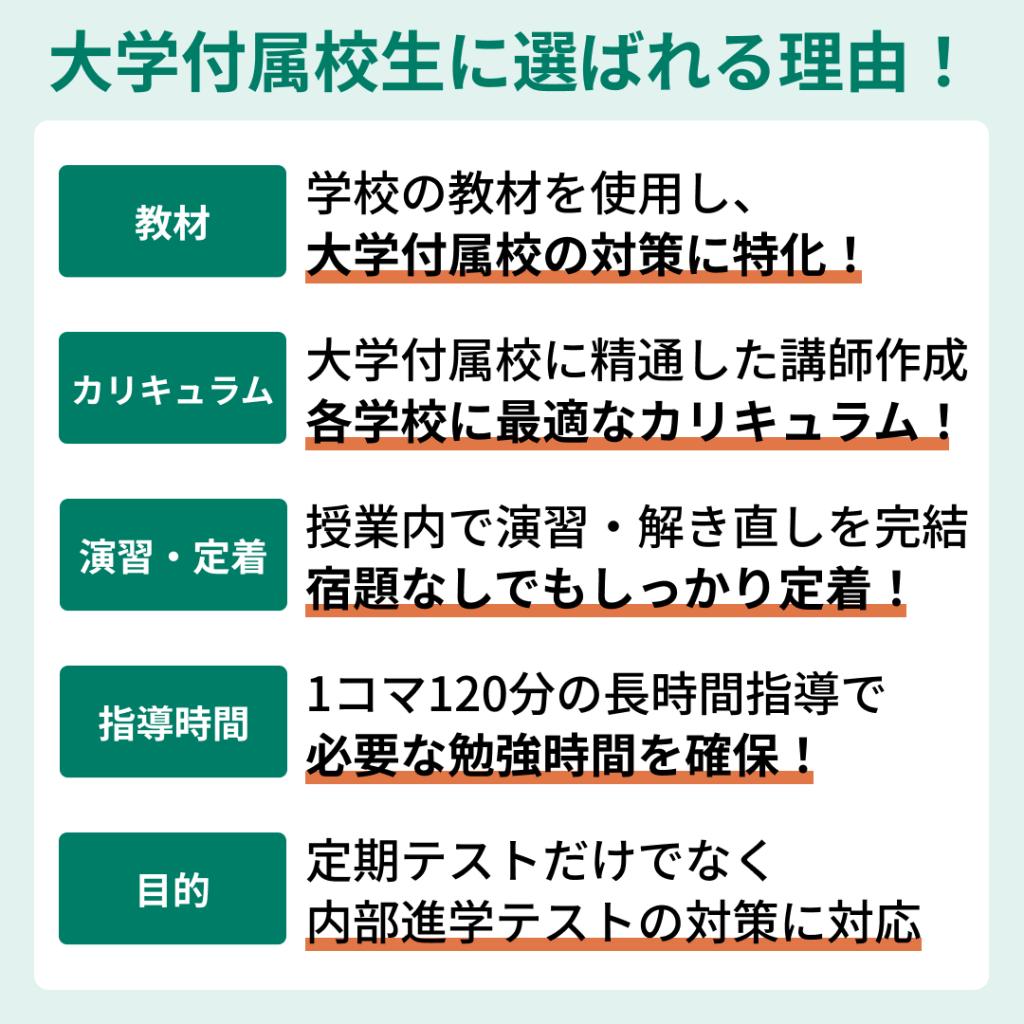 大学付属校生に選ばれる理由！

教材
学校の教材を使用し、
大学付属校の対策に特化！

カリキュラム
大学付属校に精通した講師作成
各学校に最適なカリキュラム！

演習・定着
授業内で演習・解き直しを完結
宿題なしでもしっかり定着！

指導時間
1コマ120分の長時間指導で
必要な勉強時間を確保！

目的
定期テストだけでなく
内部進学テストの対策に対応